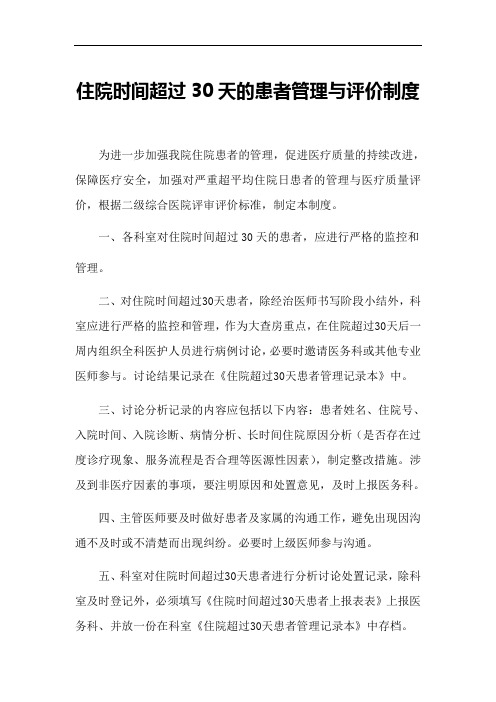 住院时间超过 30 天的患者管理与评价制度

为进一步加强我院住院患者的管理，促进医疗质量的持续改进，保障医疗安全，加强对严重超平均住院日患者的管理与医疗质量评价，根据二级综合医院评审评价标准，制定本制度。

一、各科室对住院时间超过 30 天的患者，应进行严格的监控和管理。

二、对住院时间超过30天患者，除经治医师书写阶段小结外，科室应进行严格的监控和管理，作为大查房重点，在住院超过30天后一周内组织全科医护人员进行病例讨论，必要时邀请医务科或其他专业医师参与。讨论结果记录在《住院超过30天患者管理记录本》中。

三、讨论分析记录的内容应包括以下内容：患者姓名、住院号、入院时间、入院诊断、病情分析、长时间住院原因分析（是否存在过度诊疗现象、服务流程是否合理等医源性因素），制定整改措施。涉及到非医疗因素的事项，要注明原因和处置意见，及时上报医务科。

四、主管医师要及时做好患者及家属的沟通工作，避免出现因沟通不及时或不清楚而出现纠纷。必要时上级医师参与沟通。

五、科室对住院时间超过30天患者进行分析讨论处置记录，除科室及时登记外，必须填写《住院时间超过30天患者上报表表》上报医务科、并放一份在科室《住院超过30天患者管理记录本》中存档。